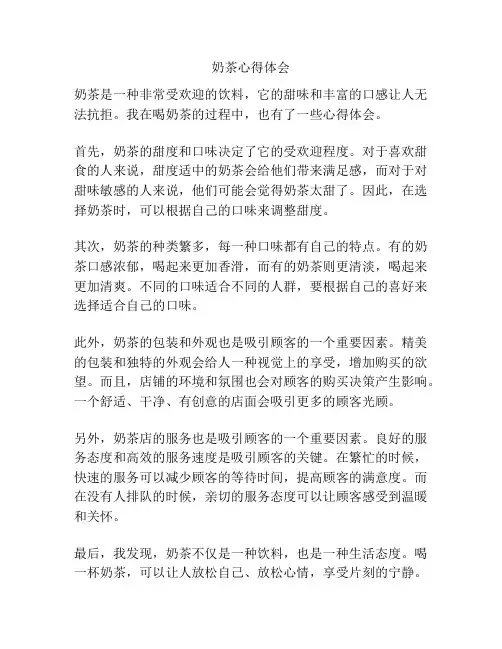 奶茶心得体会

奶茶是一种非常受欢迎的饮料，它的甜味和丰富的口感让人无法抗拒。我在喝奶茶的过程中，也有了一些心得体会。

首先，奶茶的甜度和口味决定了它的受欢迎程度。对于喜欢甜食的人来说，甜度适中的奶茶会给他们带来满足感，而对于对甜味敏感的人来说，他们可能会觉得奶茶太甜了。因此，在选择奶茶时，可以根据自己的口味来调整甜度。

其次，奶茶的种类繁多，每一种口味都有自己的特点。有的奶茶口感浓郁，喝起来更加香滑，而有的奶茶则更清淡，喝起来更加清爽。不同的口味适合不同的人群，要根据自己的喜好来选择适合自己的口味。

此外，奶茶的包装和外观也是吸引顾客的一个重要因素。精美的包装和独特的外观会给人一种视觉上的享受，增加购买的欲望。而且，店铺的环境和氛围也会对顾客的购买决策产生影响。一个舒适、干净、有创意的店面会吸引更多的顾客光顾。

另外，奶茶店的服务也是吸引顾客的一个重要因素。良好的服务态度和高效的服务速度是吸引顾客的关键。在繁忙的时候，快速的服务可以减少顾客的等待时间，提高顾客的满意度。而在没有人排队的时候，亲切的服务态度可以让顾客感受到温暖和关怀。

最后，我发现，奶茶不仅是一种饮料，也是一种生活态度。喝一杯奶茶，可以让人放松自己、放松心情，享受片刻的宁静。